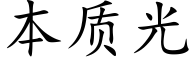 本质光